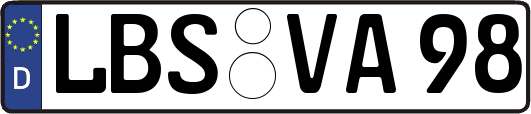 D
LBS VA 98